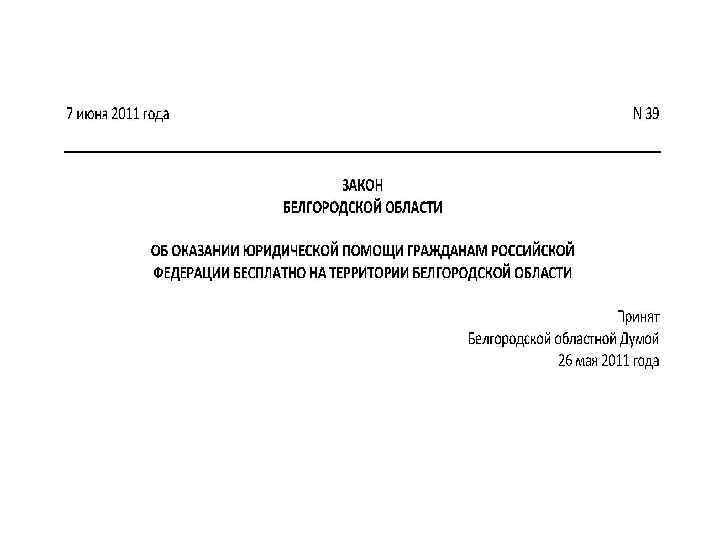 7 июня 2011 года

N 39

ЗАКОН
БЕЛГОРОДСКОЙ ОБЛАСТИ

ОБ ОКАЗАНИИ ЮРИДИЧЕСКОЙ ПОМОЩИ ГРАЖДАНАМ РОССИЙСКОЙ ФЕДЕРАЦИИ БЕСПЛАТНО НА ТЕРРИТОРИИ БЕЛГОРОДСКОЙ ОБЛАСТИ

Принят
Белгородской областной Думой
26 мая 2011 года